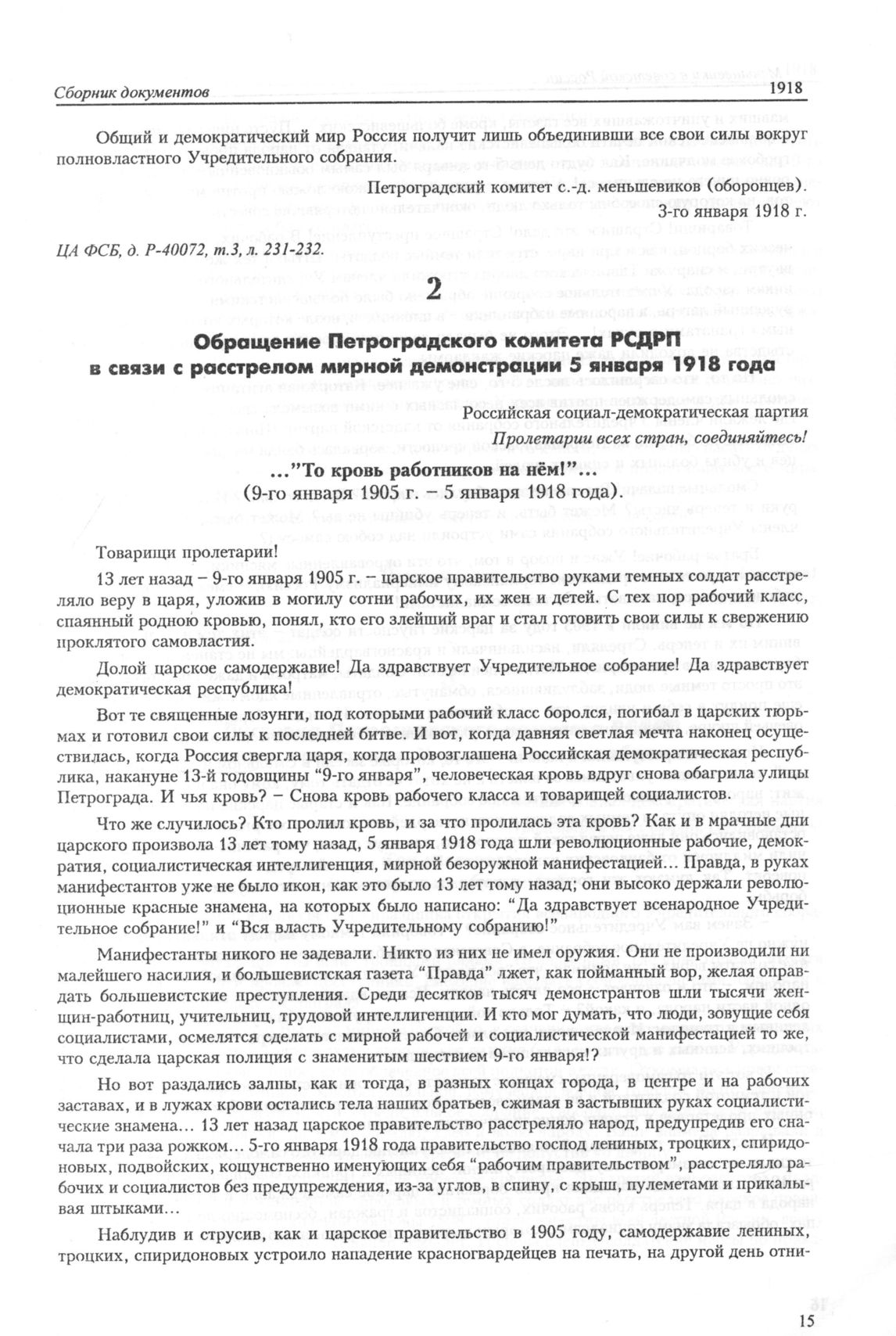 Сборник документов 1918

Общий и демократический мир Россия получит лишь объединивши все свои силы вокруг полновластного Учредительного собрания.

Петроградский комитет с.-д. меньшевиков (оборонцев).

3-го января 1918 г.

ЦА ФСБ, д. Р-40072, т.3, л. 231-232.

2

Обращение Петроградского комитета РСДРП в связи с расстрелом мирной демонстрации 5 января 1918 года

Российская социал-демократическая партия

Пролетарии всех стран, соединяйтесь!

..."То кровь работников на нём!"...

(9-го января 1905 г. – 5 января 1918 года).

Товарищи пролетарии!

13 лет назад – 9-го января 1905 г. – царское правительство руками темных солдат расстреляло веру в царя, уложив в могилу сотни рабочих, их жен и детей. С тех пор рабочий класс, спаянный родною кровью, понял, кто его злейший враг и стал готовить свои силы к свержению проклятого самовластия.

Долой царское самодержавие! Да здравствует Учредительное собрание! Да здравствует демократическая республика!

Вот те священные лозунги, под которыми рабочий класс боролся, погибал в царских тюрьмах и готовил свои силы к последней битве. И вот, когда давняя светлая мечта наконец осуществилась, когда Россия свергла царя, когда провозглашена Российская демократическая республика, накануне 13-й годовщины "9-го января", человеческая кровь вдруг снова обагрила улицы Петрограда. И чья кровь? – Снова кровь рабочего класса и товарищей социалистов.

Что же случилось? Кто пролил кровь, и за что пролилась эта кровь? Как и в мрачные дни царского произвола 13 лет тому назад, 5 января 1918 года шли революционные рабочие, демократия, социалистическая интеллигенция, мирной безоружной манифестацией... Правда, в руках манифестантов уже не было икон, как это было 13 лет тому назад; они высоко держали революционные красные знамена, на которых было написано: "Да здравствует всенародное Учредительное собрание!" и "Вся власть Учредительному собранию!"

Манифестанты никого не задевали. Никто из них не имел оружия. Они не производили ни малейшего насилия, и большевистская газета "Правда" лжет, как пойманный вор, желая оправдать большевистские преступления. Среди десятков тысяч демонстрантов шли тысячи женщин-работниц, учительниц, трудовой интеллигенции. И кто мог думать, что люди, зовущие себя социалистами, осмелятся сделать с мирной рабочей и социалистической манифестацией то же, что сделала царская полиция с знаменитым шествием 9-го января!?

Но вот раздались залпы, как и тогда, в разных концах города, в центре и на рабочих заставах, и в лужах крови остались тела наших братьев, сжимая в застывших руках социалистические знамена... 13 лет назад царское правительство расстреляло народ, предупредив его сначала три раза рожком... 5-го января 1918 года правительство господ лениных, троцких, спиридоновых, подвойских, кощунственно именующих себя "рабочим правительством", расстреляло рабочих и социалистов без предупреждения, из-за углов, в спину, с крыш, пулеметами и прикалывая штыками...

Наблудив и струсив, как и царское правительство в 1905 году, самодержавие лениных, троцких, спиридоновых устроило нападение красногвардейцев на печать, на другой день отни-

15